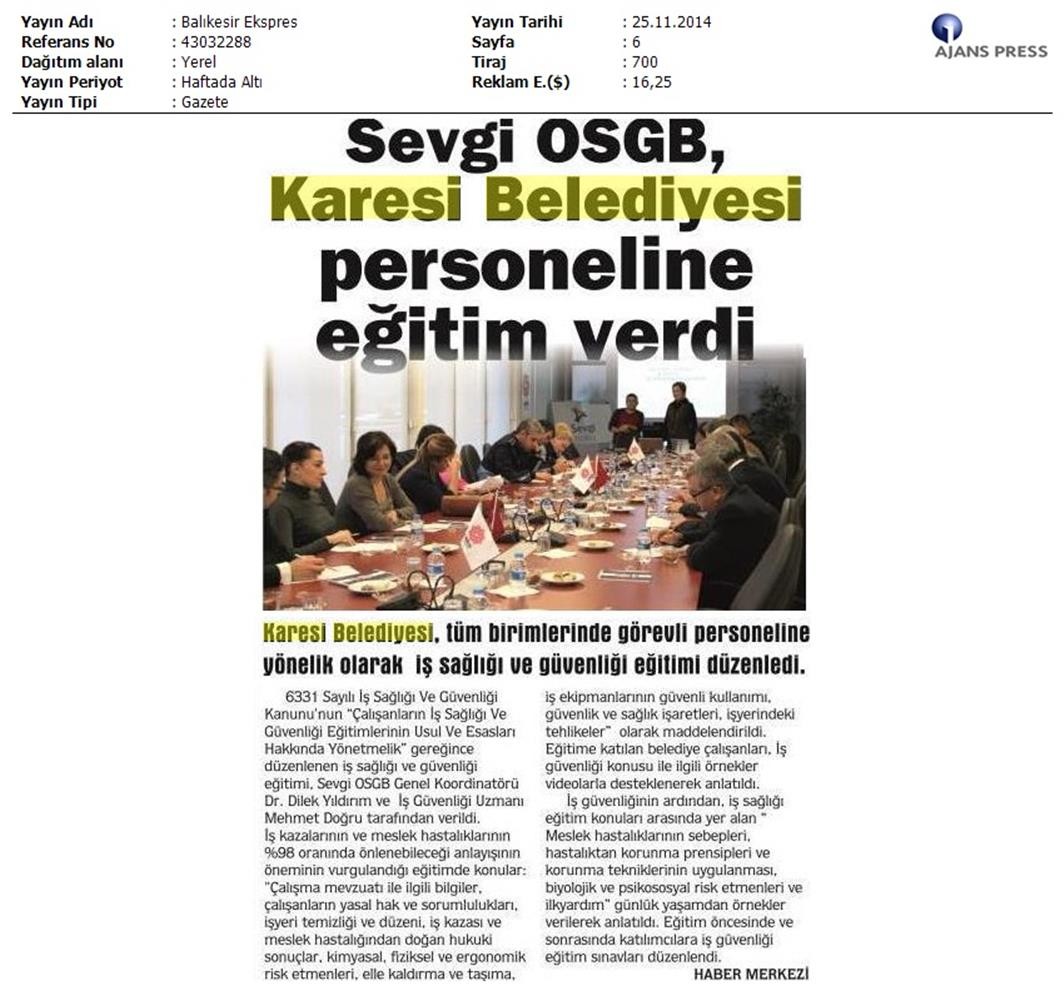 Yayın Adı : Balıkesir Ekspres
Referans No : 43032288
Dağıtım alanı : Yerel
Yayın Periyot : Haftada Altı
Yayın Tipi : Gazete

Yayın Tarihi : 25.11.2014
Sayfa : 6
Tiraj : 700
Reklam E.($) : 16,25

AJANS PRESS

Sevgi OSGB, Karesi Belediyesi personeline eğitim verdi

Sevgi

Karesi Belediyesi, tüm birimlerinde görevli personeline yönelik olarak iş sağlığı ve güvenliği eğitimi düzenledi.

6331 Sayılı İş Sağlığı Ve Güvenliği Kanunu'nun "Çalışanların İş Sağlığı Ve Güvenliği Eğitimlerinin Usul Ve Esasları Hakkında Yönetmelik" gereğince düzenlenen iş sağlığı ve güvenliği eğitimi, Sevgi OSGB Genel Koordinatörü Dr. Dilek Yıldırım ve İş Güvenliği Uzmanı Mehmet Doğru tarafından verildi.
İş kazalarının ve meslek hastalıklarının %98 oranında önlenebileceği anlayışının öneminin vurgulandığı eğitimde konular: "Çalışma mevzuatı ile ilgili bilgiler, çalışanların yasal hak ve sorumlulukları, işyeri temizliği ve düzeni, iş kazası ve meslek hastalığından doğan hukuki sonuçlar, kimyasal, fiziksel ve ergonomik risk etmenleri, elle kaldırma ve taşıma, iş ekipmanlarının güvenli kullanımı, güvenlik ve sağlık işaretleri, işyerindeki tehlikeler" olarak maddelendirildi. Eğitime katılan belediye çalışanları, İş güvenliği konusu ile ilgili örnekler videolarla desteklenerek anlatıldı.

İş güvenliğinin ardından, iş sağlığı eğitim konuları arasında yer alan " Meslek hastalıklarının sebepleri, hastalıktan korunma prensipleri ve korunma tekniklerinin uygulanması, biyolojik ve psikososyal risk etmenleri ve ilkyardım" günlük yaşamdan örnekler verilerek anlatıldı. Eğitim öncesinde ve sonrasında katılımcılara iş güvenliği eğitim sınavları düzenlendi.

HABER MERKEZİ